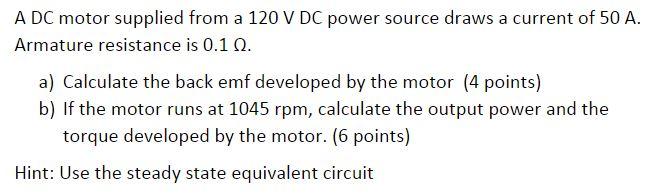 A DC motor supplied from a 120 V DC power source draws a current of 50 A. Armature resistance is 0.1 Ω.

a) Calculate the back emf developed by the motor (4 points)
b) If the motor runs at 1045 rpm, calculate the output power and the torque developed by the motor. (6 points)

Hint: Use the steady state equivalent circuit